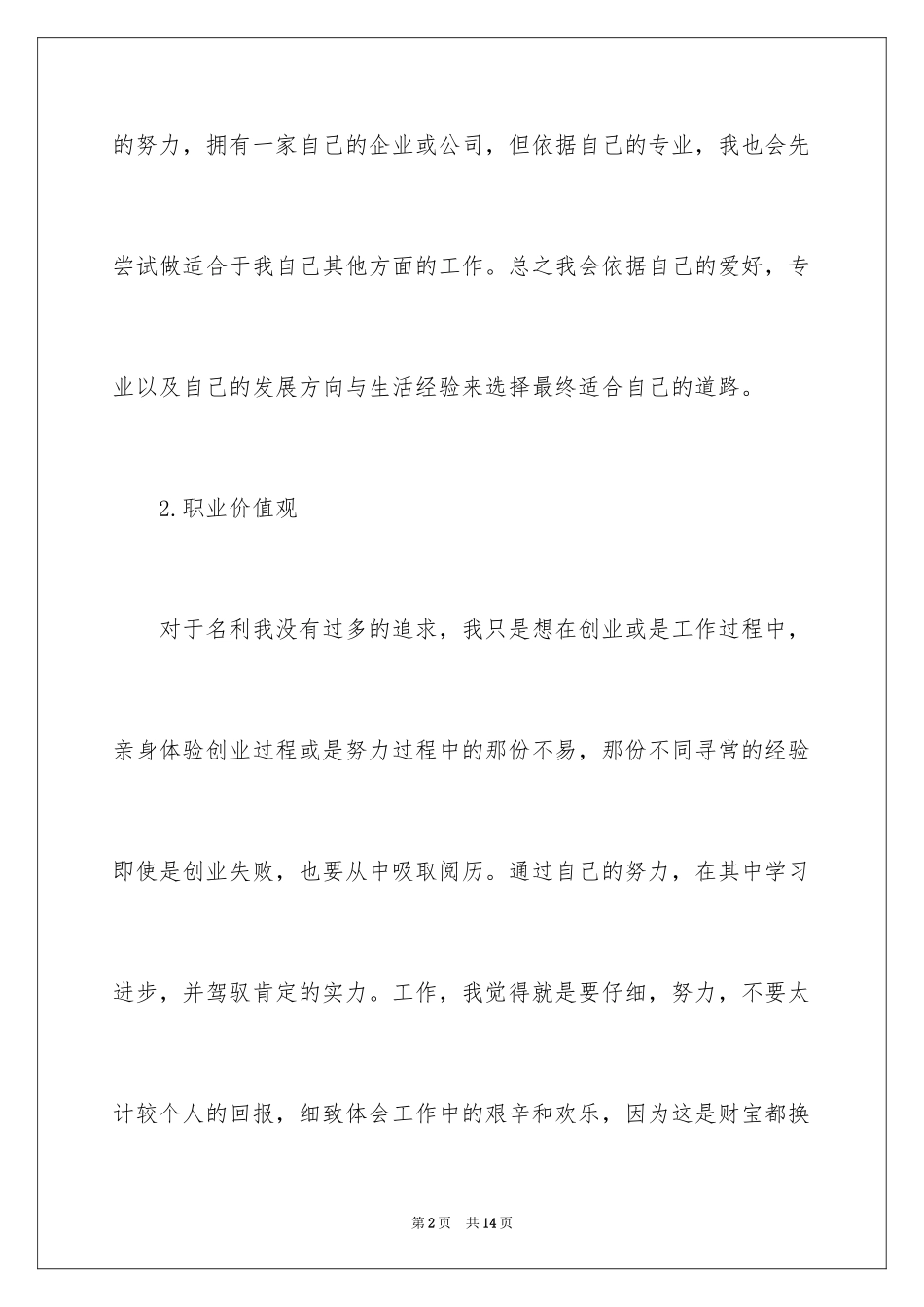 的努力，拥有一家自己的企业或公司，但依据自己的专业，我也会先尝试做适合于我自己其他方面的工作。总之我会依据自己的爱好，专业以及自己的发展方向与生活经验来选择最终适合自己的道路。

2.职业价值观

对于名利我没有过多的追求，我只是想在创业或是工作过程中，亲身体验创业过程或是努力过程中的那份不易，那份不同寻常的经验即使是创业失败，也要从中吸取阅历。通过自己的努力，在其中学习进步，并驾驭肯定的实力。工作，我觉得就是要仔细，努力，不要太计较个人的回报，细致体会工作中的艰辛和欢乐，因为这是财宝都换

第2页 共14页